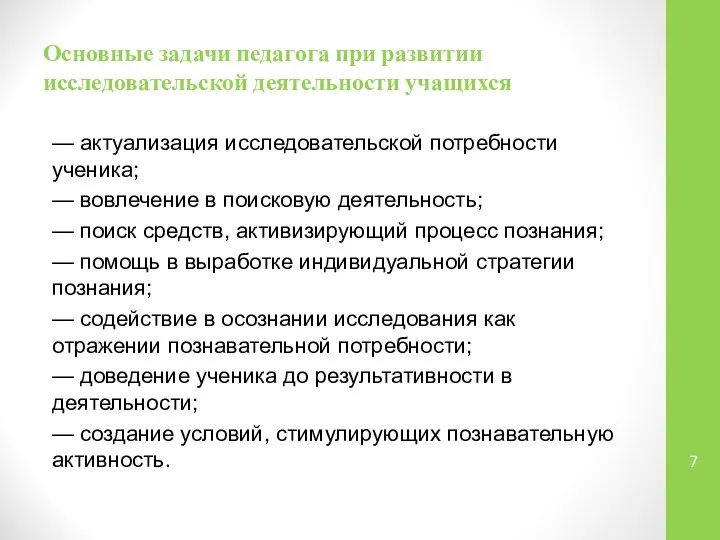 Основные задачи педагога при развитии исследовательской деятельности учащихся

— актуализация исследовательской потребности ученика;

— вовлечение в поисковую деятельность;

— поиск средств, активизирующий процесс познания;

— помощь в выработке индивидуальной стратегии познания;

— содействие в осознании исследования как отражении познавательной потребности;

— доведение ученика до результативности в деятельности;

— создание условий, стимулирующих познавательную активность.

7